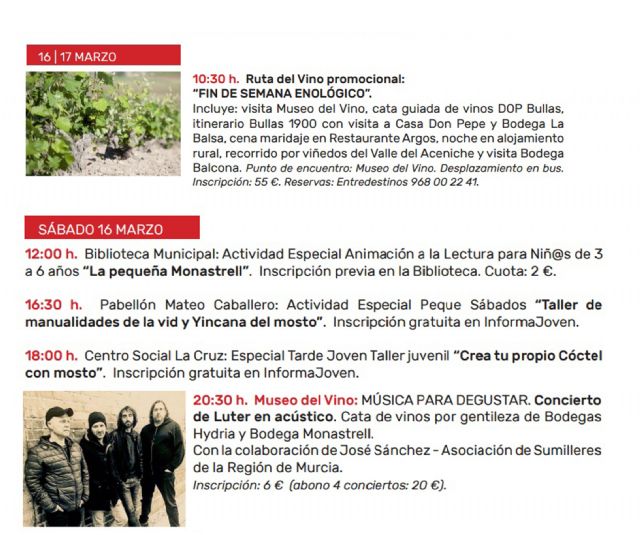 16 | 17 MARZO

10:30 h. Ruta del Vino promocional: "FIN DE SEMANA ENOLÓGICO".

Incluye: visita Museo del Vino, cata guiada de vinos DOP Bullas, itinerario Bullas 1900 con visita a Casa Don Pepe y Bodega La Balsa, cena maridaje en Restaurante Argos, noche en alojamiento rural, recorrido por viñedos del Valle del Aceniche y visita Bodega Balcona. Punto de encuentro: Museo del Vino. Desplazamiento en bus. Inscripción: 55 €. Reservas: Entredestinos 968 00 22 41.

SÁBADO 16 MARZO

12:00 h. Biblioteca Municipal: Actividad Especial Animación a la Lectura para Niñ@s de 3 a 6 años "La pequeña Monastrell". Inscripción previa en la Biblioteca. Cuota: 2 €.

16:30 h. Pabellón Mateo Caballero: Actividad Especial Peque Sábados "Taller de manualidades de la vid y Yincana del mosto". Inscripción gratuita en InformaJoven.

18:00 h. Centro Social La Cruz: Especial Tarde Joven Taller juvenil "Crea tu propio Cóctel con mosto". Inscripción gratuita en InformaJoven.

20:30 h. Museo del Vino: MÚSICA PARA DEGUSTAR. Concierto de Luter en acústico. Cata de vinos por gentileza de Bodegas Hydria y Bodega Monastrell.

Con la colaboración de José Sánchez - Asociación de Sumilleres de la Región de Murcia.

Inscripción: 6 € (abono 4 conciertos: 20 €).